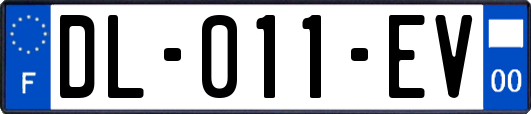 F

DL-011-EV

00